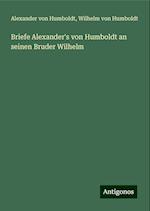 Alexander von Humboldt, Wilhelm von Humboldt

Briefe Alexander's von Humboldt an seinen Bruder Wilhelm

Antigonos